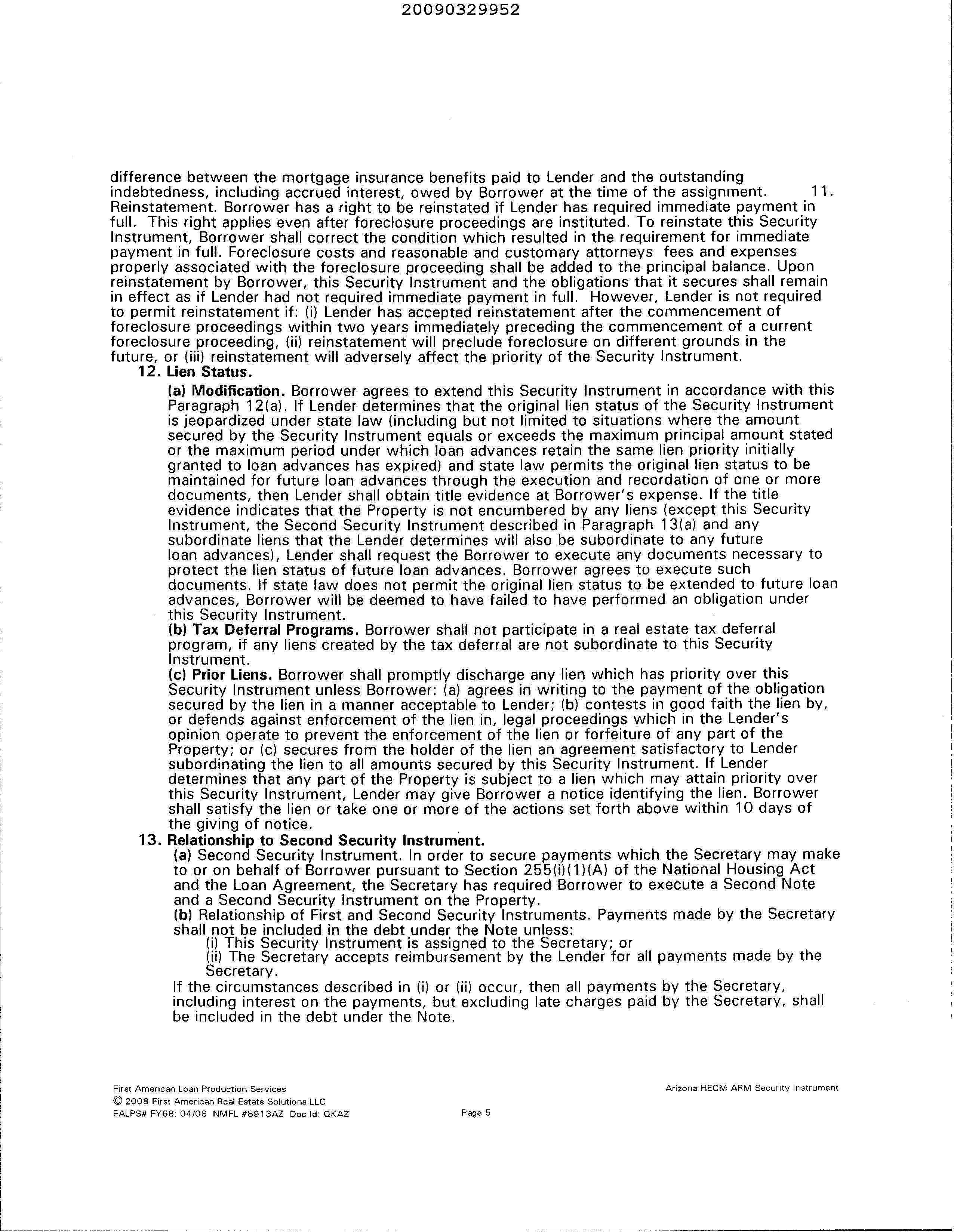 20090329952

difference between the mortgage insurance benefits paid to Lender and the outstanding indebtedness, including accrued interest, owed by Borrower at the time of the assignment. 11. Reinstatement. Borrower has a right to be reinstated if Lender has required immediate payment in full. This right applies even after foreclosure proceedings are instituted. To reinstate this Security Instrument, Borrower shall correct the condition which resulted in the requirement for immediate payment in full. Foreclosure costs and reasonable and customary attorneys fees and expenses properly associated with the foreclosure proceeding shall be added to the principal balance. Upon reinstatement by Borrower, this Security Instrument and the obligations that it secures shall remain in effect as if Lender had not required immediate payment in full. However, Lender is not required to permit reinstatement if: (i) Lender has accepted reinstatement after the commencement of foreclosure proceedings within two years immediately preceding the commencement of a current foreclosure proceeding, (ii) reinstatement will preclude foreclosure on different grounds in the future, or (iii) reinstatement will adversely affect the priority of the Security Instrument.

12. Lien Status.

(a) Modification. Borrower agrees to extend this Security Instrument in accordance with this Paragraph 12(a). If Lender determines that the original lien status of the Security Instrument is jeopardized under state law (including but not limited to situations where the amount secured by the Security Instrument equals or exceeds the maximum principal amount stated or the maximum period under which loan advances retain the same lien priority initially granted to loan advances has expired) and state law permits the original lien status to be maintained for future loan advances through the execution and recordation of one or more documents, then Lender shall obtain title evidence at Borrower's expense. If the title evidence indicates that the Property is not encumbered by any liens (except this Security Instrument, the Second Security Instrument described in Paragraph 13(a) and any subordinate liens that the Lender determines will also be subordinate to any future loan advances), Lender shall request the Borrower to execute any documents necessary to protect the lien status of future loan advances. Borrower agrees to execute such documents. If state law does not permit the original lien status to be extended to future loan advances, Borrower will be deemed to have failed to have performed an obligation under this Security Instrument.

(b) Tax Deferral Programs. Borrower shall not participate in a real estate tax deferral program, if any liens created by the tax deferral are not subordinate to this Security Instrument.

(c) Prior Liens. Borrower shall promptly discharge any lien which has priority over this Security Instrument unless Borrower: (a) agrees in writing to the payment of the obligation secured by the lien in a manner acceptable to Lender; (b) contests in good faith the lien by, or defends against enforcement of the lien in, legal proceedings which in the Lender's opinion operate to prevent the enforcement of the lien or forfeiture of any part of the Property; or (c) secures from the holder of the lien an agreement satisfactory to Lender subordinating the lien to all amounts secured by this Security Instrument. If Lender determines that any part of the Property is subject to a lien which may attain priority over this Security Instrument, Lender may give Borrower a notice identifying the lien. Borrower shall satisfy the lien or take one or more of the actions set forth above within 10 days of the giving of notice.

13. Relationship to Second Security Instrument.

(a) Second Security Instrument. In order to secure payments which the Secretary may make to or on behalf of Borrower pursuant to Section 255(i)(1)(A) of the National Housing Act and the Loan Agreement, the Secretary has required Borrower to execute a Second Note and a Second Security Instrument on the Property.

(b) Relationship of First and Second Security Instruments. Payments made by the Secretary shall not be included in the debt under the Note unless:

(i) This Security Instrument is assigned to the Secretary; or

(ii) The Secretary accepts reimbursement by the Lender for all payments made by the Secretary.

If the circumstances described in (i) or (ii) occur, then all payments by the Secretary, including interest on the payments, but excluding late charges paid by the Secretary, shall be included in the debt under the Note.

First American Loan Production Services
© 2008 First American Real Estate Solutions LLC
FALPS# FY68: 04/08 NMFL #8913AZ Doc Id: QKAZ

Page 5

Arizona HECM ARM Security Instrument